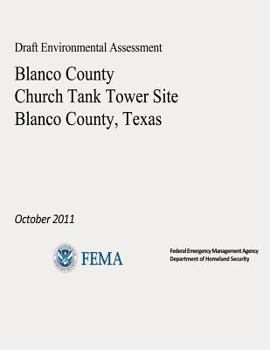 Draft Environmental Assessment

Blanco County
Church Tank Tower Site
Blanco County, Texas

October 2011

FEMA

Federal Emergency Management Agency
Department of Homeland Security